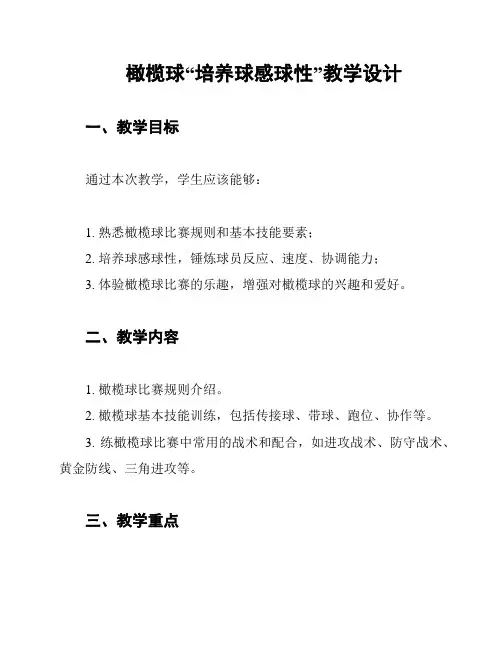 橄榄球“培养球感球性”教学设计

一、教学目标

通过本次教学，学生应该能够：

1. 熟悉橄榄球比赛规则和基本技能要素；
2. 培养球感球性，锤炼球员反应、速度、协调能力；
3. 体验橄榄球比赛的乐趣，增强对橄榄球的兴趣和爱好。

二、教学内容

1. 橄榄球比赛规则介绍。
2. 橄榄球基本技能训练，包括传接球、带球、跑位、协作等。
3. 练橄榄球比赛中常用的战术和配合，如进攻战术、防守战术、黄金防线、三角进攻等。

三、教学重点